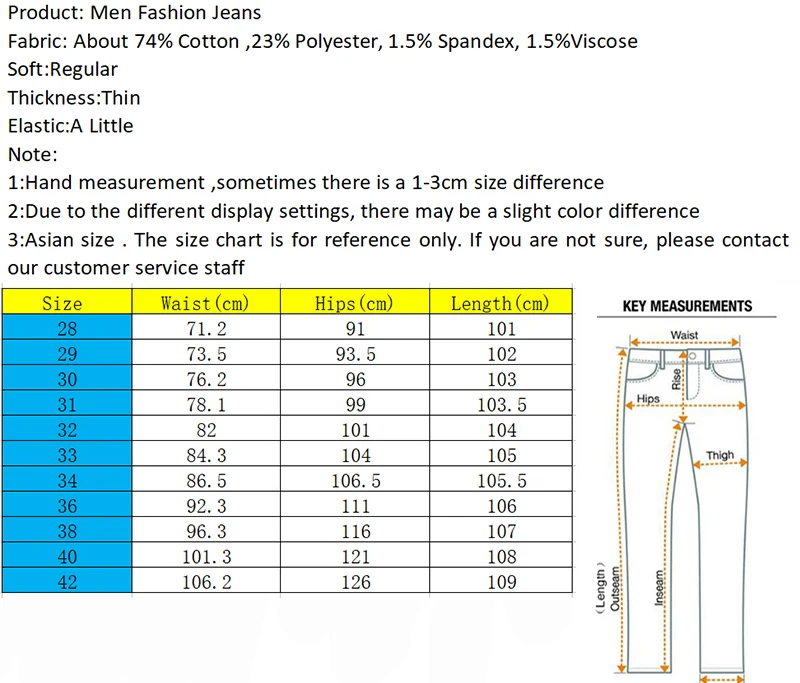 Product: Men Fashion Jeans
Fabric: About 74% Cotton ,23% Polyester, 1.5% Spandex, 1.5%Viscose
Soft:Regular
Thickness:Thin
Elastic:A Little
Note:
1:Hand measurement ,sometimes there is a 1-3cm size difference
2:Due to the different display settings, there may be a slight color difference
3:Asian size . The size chart is for reference only. If you are not sure, please contact our customer service staff

| Size | Waist(cm) | Hips(cm) | Length(cm) |
|---|---|---|---|
| 28 | 71.2 | 91 | 101 |
| 29 | 73.5 | 93.5 | 102 |
| 30 | 76.2 | 96 | 103 |
| 31 | 78.1 | 99 | 103.5 |
| 32 | 82 | 101 | 104 |
| 33 | 84.3 | 104 | 105 |
| 34 | 86.5 | 106.5 | 105.5 |
| 36 | 92.3 | 111 | 106 |
| 38 | 96.3 | 116 | 107 |
| 40 | 101.3 | 121 | 108 |
| 42 | 106.2 | 126 | 109 |

KEY MEASUREMENTS
Waist
Rise
Hips
Thigh
(Length) Outseam
Inseam